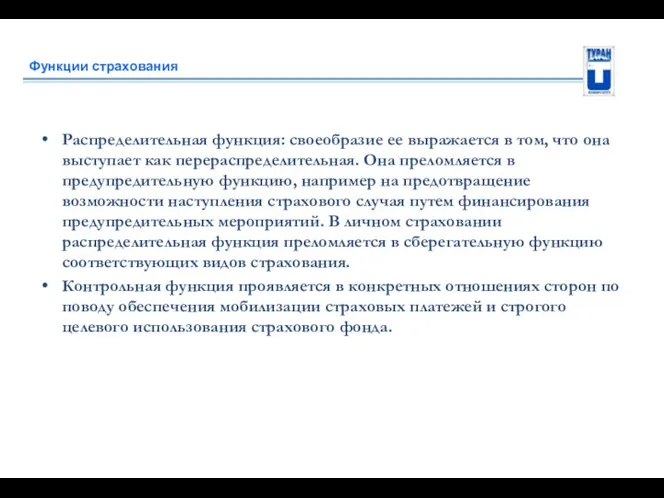 Функции страхования

ТУРАН

• Распределительная функция: своеобразие ее выражается в том, что она выступает как перераспределительная. Она преломляется в предупредительную функцию, например на предотвращение возможности наступления страхового случая путем финансирования предупредительных мероприятий. В личном страховании распределительная функция преломляется в сберегательную функцию соответствующих видов страхования.

• Контрольная функция проявляется в конкретных отношениях сторон по поводу обеспечения мобилизации страховых платежей и строгого целевого использования страхового фонда.